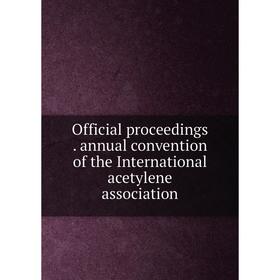 Official proceedings . annual convention of the International acetylene association